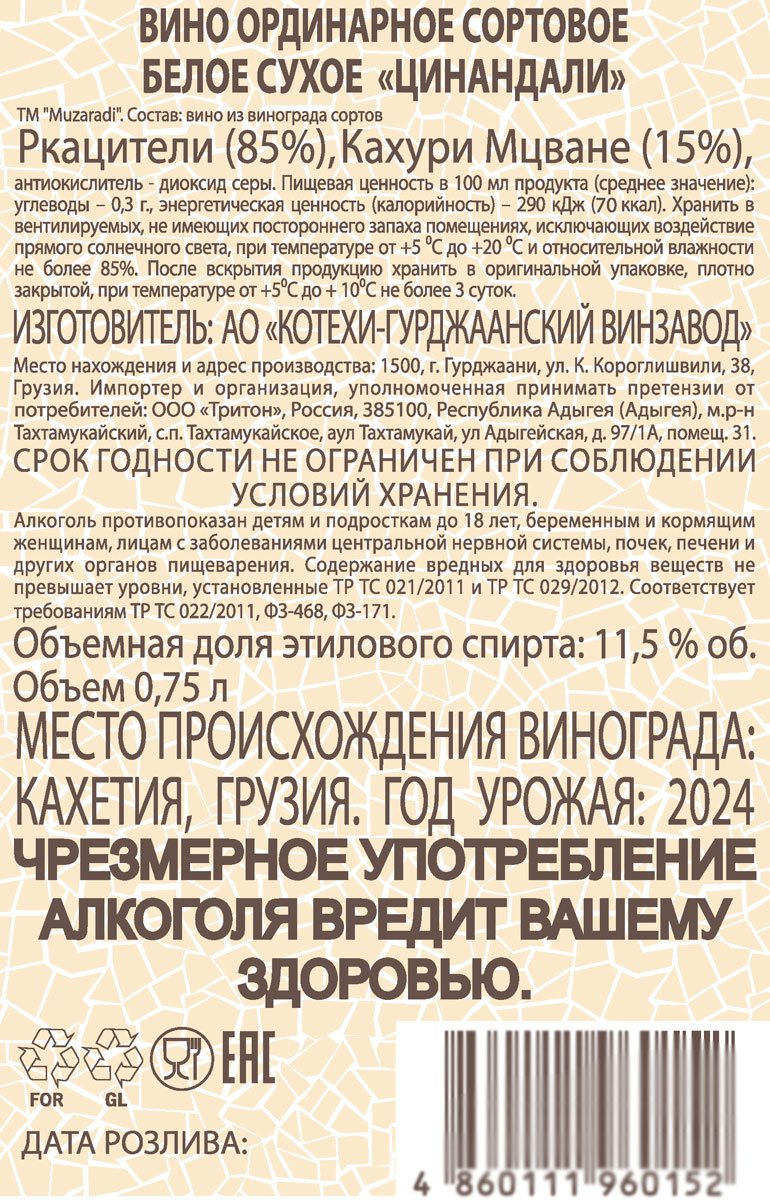 ВИНО ОРДИНАРНОЕ СОРТОВОЕ
БЕЛОЕ СУХОЕ «ЦИНАНДАЛИ»

ТМ "Muzaradi". Состав: вино из винограда сортов

Ркацители (85%), Кахури Мцване (15%),

антиокислитель - диоксид серы. Пищевая ценность в 100 мл продукта (среднее значение): углеводы – 0,3 г., энергетическая ценность (калорийность) – 290 кДж (70 ккал). Хранить в вентилируемых, не имеющих постороннего запаха помещениях, исключающих воздействие прямого солнечного света, при температуре от +5 °С до +20 °С и относительной влажности не более 85%. После вскрытия продукцию хранить в оригинальной упаковке, плотно закрытой, при температуре от +5°С до + 10°С не более 3 суток.

ИЗГОТОВИТЕЛЬ: АО «КОТЕХИ-ГУРДЖААНСКИЙ ВИНЗАВОД»

Место нахождения и адрес производства: 1500, г. Гурджаани, ул. К. Короглишвили, 38, Грузия. Импортер и организация, уполномоченная принимать претензии от потребителей: ООО «Тритон», Россия, 385100, Республика Адыгея (Адыгея), м.р-н Тахтамукайский, с.п. Тахтамукайское, аул Тахтамукай, ул Адыгейская, д. 97/1А, помещ. 31.

СРОК ГОДНОСТИ НЕ ОГРАНИЧЕН ПРИ СОБЛЮДЕНИИ УСЛОВИЙ ХРАНЕНИЯ.

Алкоголь противопоказан детям и подросткам до 18 лет, беременным и кормящим женщинам, лицам с заболеваниями центральной нервной системы, почек, печени и других органов пищеварения. Содержание вредных для здоровья веществ не превышает уровни, установленные ТР ТС 021/2011 и ТР ТС 029/2012. Соответствует требованиям ТР ТС 022/2011, ФЗ-468, ФЗ-171.

Объемная доля этилового спирта: 11,5 % об.
Объем 0,75 л

МЕСТО ПРОИСХОЖДЕНИЯ ВИНОГРАДА:
КАХЕТИЯ, ГРУЗИЯ. ГОД УРОЖАЯ: 2024

ЧРЕЗМЕРНОЕ УПОТРЕБЛЕНИЕ АЛКОГОЛЯ ВРЕДИТ ВАШЕМУ ЗДОРОВЬЮ.

FOR GL
EAC

ДАТА РОЗЛИВА:

4 860111 960152